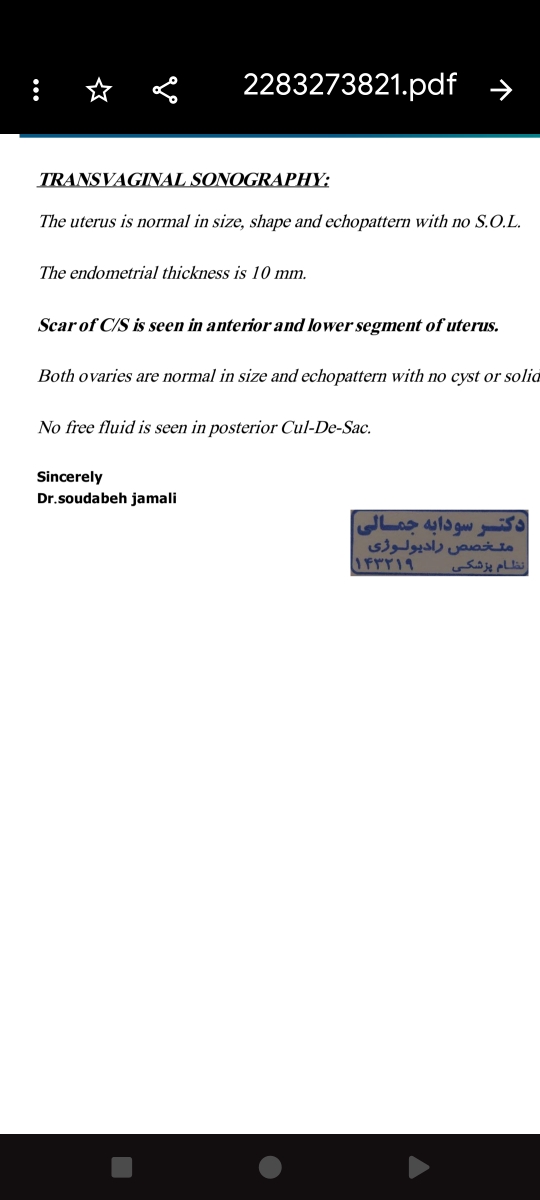 2283273821.pdf

TRANSVAGINAL SONOGRAPHY:

The uterus is normal in size, shape and echopattern with no S.O.L.

The endometrial thickness is 10 mm.

Scar of C/S is seen in anterior and lower segment of uterus.

Both ovaries are normal in size and echopattern with no cyst or solid

No free fluid is seen in posterior Cul-De-Sac.

Sincerely
Dr.soudabeh jamali

دکتر سودابه جمالی
متخصص رادیولوژی
نظام پزشکی ۱۴۳۲۱۹